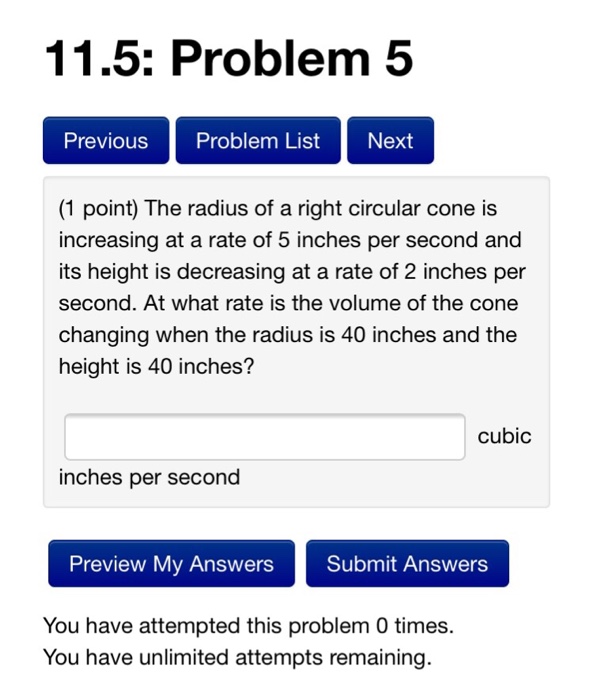 11.5: Problem 5

Previous Problem List Next

(1 point) The radius of a right circular cone is increasing at a rate of 5 inches per second and its height is decreasing at a rate of 2 inches per second. At what rate is the volume of the cone changing when the radius is 40 inches and the height is 40 inches?

cubic inches per second

Preview My Answers Submit Answers

You have attempted this problem 0 times.
You have unlimited attempts remaining.